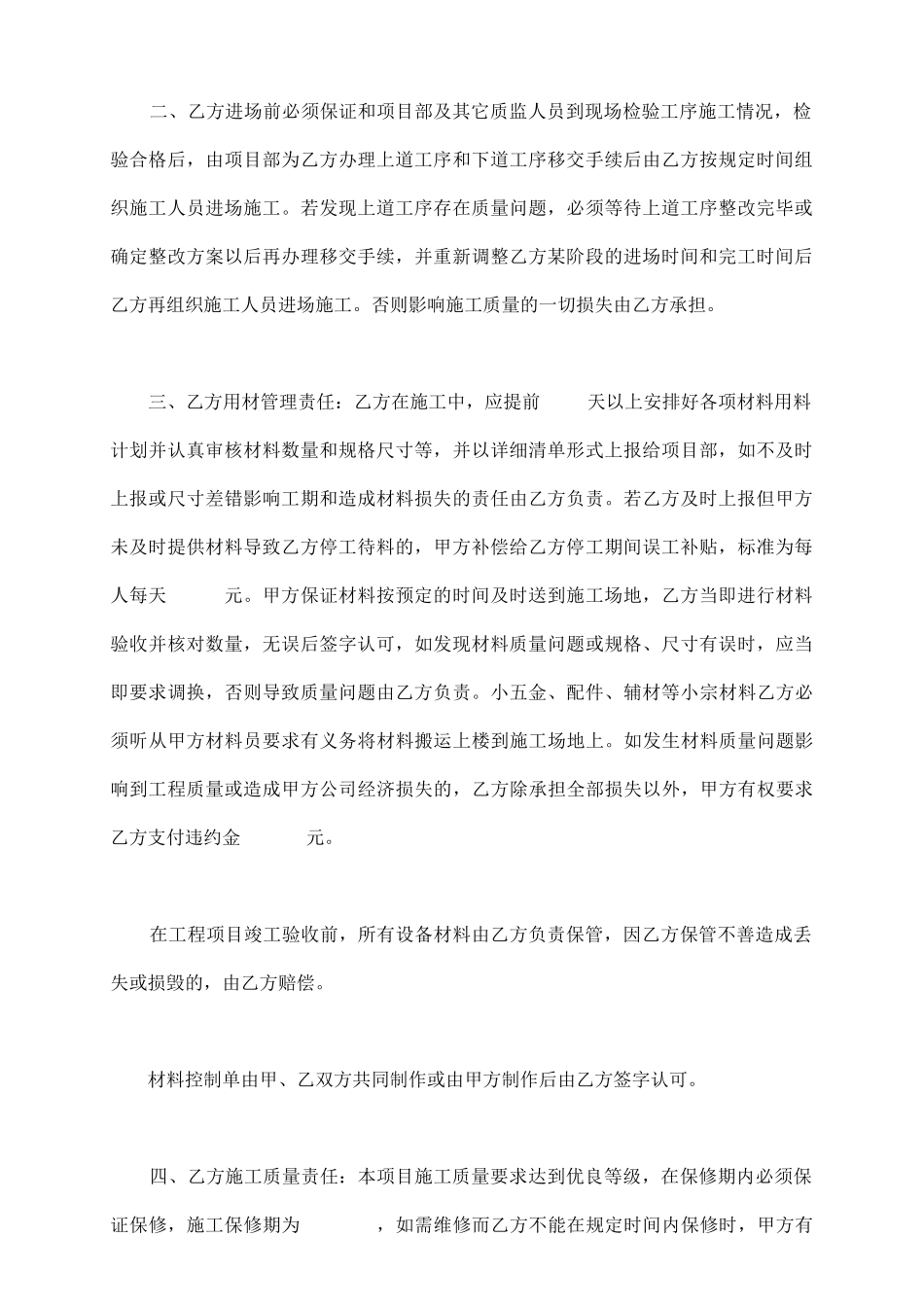 二、乙方进场前必须保证和项目部及其它质监人员到现场检验工序施工情况，检验合格后，由项目部为乙方办理上道工序和下道工序移交手续后由乙方按规定时间组织施工人员进场施工。若发现上道工序存在质量问题，必须等待上道工序整改完毕或确定整改方案以后再办理移交手续，并重新调整乙方某阶段的进场时间和完工时间后乙方再组织施工人员进场施工。否则影响施工质量的一切损失由乙方承担。

三、乙方用材管理责任：乙方在施工中，应提前　　天以上安排好各项材料用料计划并认真审核材料数量和规格尺寸等，并以详细清单形式上报给项目部，如不及时上报或尺寸差错影响工期和造成材料损失的责任由乙方负责。若乙方及时上报但甲方未及时提供材料导致乙方停工待料的，甲方补偿给乙方停工期间误工补贴，标准为每人每天　　元。甲方保证材料按预定的时间及时送到施工场地，乙方当即进行材料验收并核对数量，无误后签字认可，如发现材料质量问题或规格、尺寸有误时，应当即要求调换，否则导致质量问题由乙方负责。小五金、配件、辅材等小宗材料乙方必须听从甲方材料员要求有义务将材料搬运上楼到施工场地上。如发生材料质量问题影响到工程质量或造成甲方公司经济损失的，乙方除承担全部损失以外，甲方有权要求乙方支付违约金　　元。

在工程项目竣工验收前，所有设备材料由乙方负责保管，因乙方保管不善造成丢失或损毁的，由乙方赔偿。

材料控制单由甲、乙双方共同制作或由甲方制作后由乙方签字认可。

四、乙方施工质量责任：本项目施工质量要求达到优良等级，在保修期内必须保证保修，施工保修期为　　，如需维修而乙方不能在规定时间内保修时，甲方有